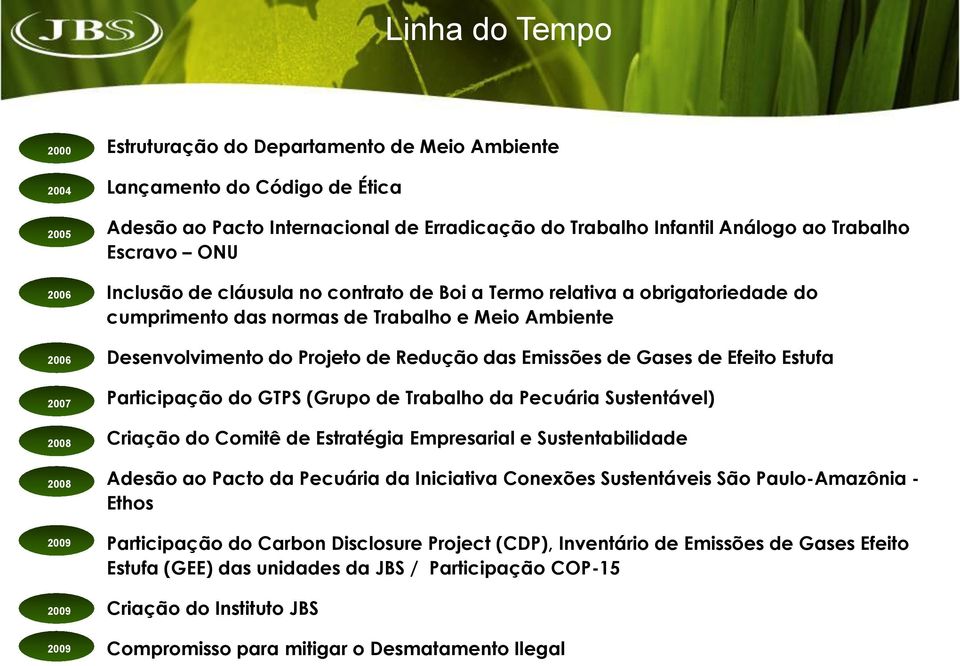 JBS

Linha do Tempo

2000 Estruturação do Departamento de Meio Ambiente

2004 Lançamento do Código de Ética

2005 Adesão ao Pacto Internacional de Erradicação do Trabalho Infantil Análogo ao Trabalho Escravo – ONU

2006 Inclusão de cláusula no contrato de Boi a Termo relativa a obrigatoriedade do cumprimento das normas de Trabalho e Meio Ambiente

2006 Desenvolvimento do Projeto de Redução das Emissões de Gases de Efeito Estufa

2007 Participação do GTPS (Grupo de Trabalho da Pecuária Sustentável)

2008 Criação do Comitê de Estratégia Empresarial e Sustentabilidade

2008 Adesão ao Pacto da Pecuária da Iniciativa Conexões Sustentáveis São Paulo-Amazônia - Ethos

2009 Participação do Carbon Disclosure Project (CDP), Inventário de Emissões de Gases Efeito Estufa (GEE) das unidades da JBS / Participação COP-15

2009 Criação do Instituto JBS

2009 Compromisso para mitigar o Desmatamento Ilegal